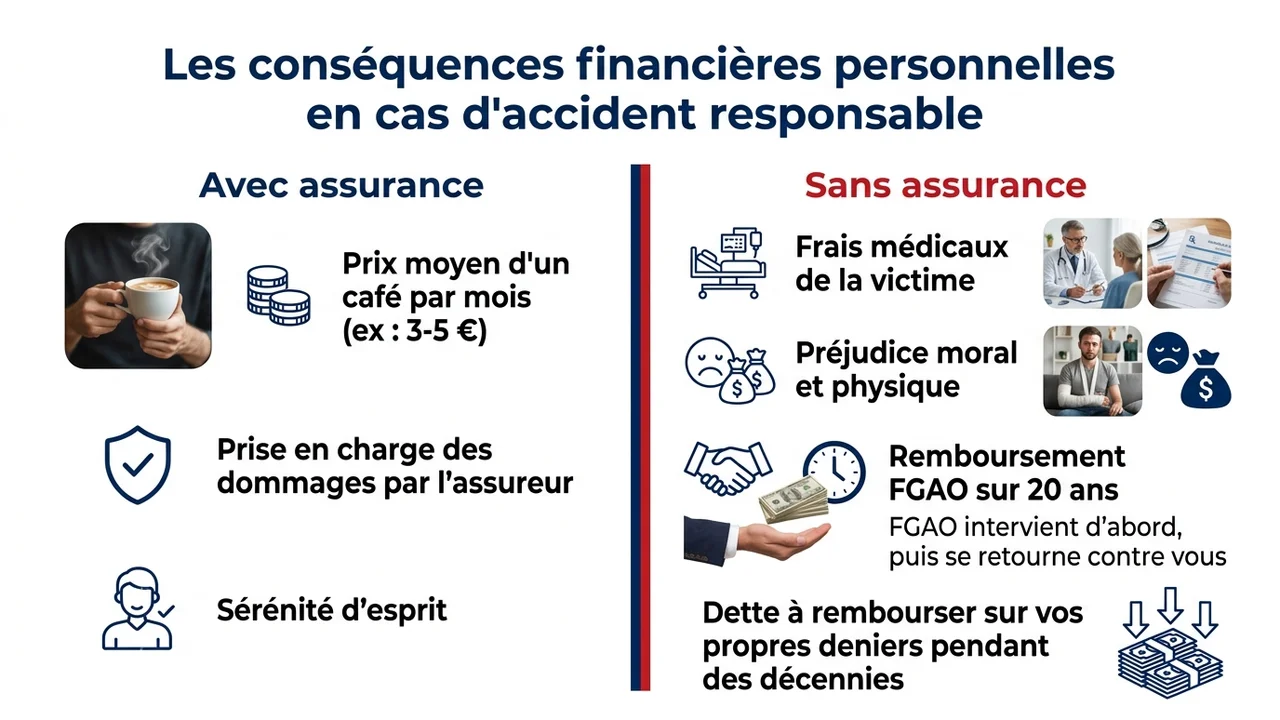 Les conséquences financières personnelles en cas d'accident responsable

Avec assurance

Prix moyen d'un café par mois (ex : 3-5 €)

Prise en charge des dommages par l'assureur

Sérénité d'esprit

Sans assurance

Frais médicaux de la victime

Préjudice moral et physique

Remboursement FGAO sur 20 ans

FGAO intervient d'abord, puis se retourne contre vous

Dette à rembourser sur vos propres deniers pendant des décennies